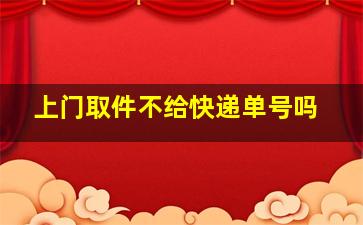 上门取件不给快递单号吗